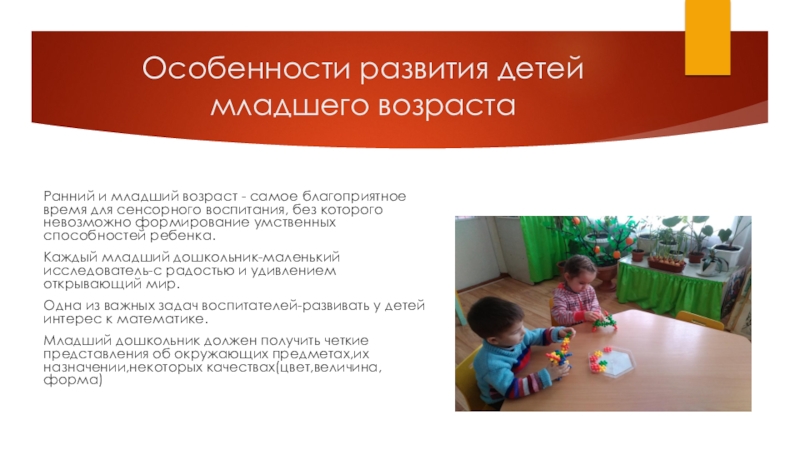 Особенности развития детей младшего возраста

Ранний и младший возраст - самое благоприятное время для сенсорного воспитания, без которого невозможно формирование умственных способностей ребенка.

Каждый младший дошкольник-маленький исследователь-с радостью и удивлением открывающий мир.

Одна из важных задач воспитателей-развивать у детей интерес к математике.

Младший дошкольник должен получить четкие представления об окружающих предметах,их назначении,некоторых качествах(цвет,величина, форма)